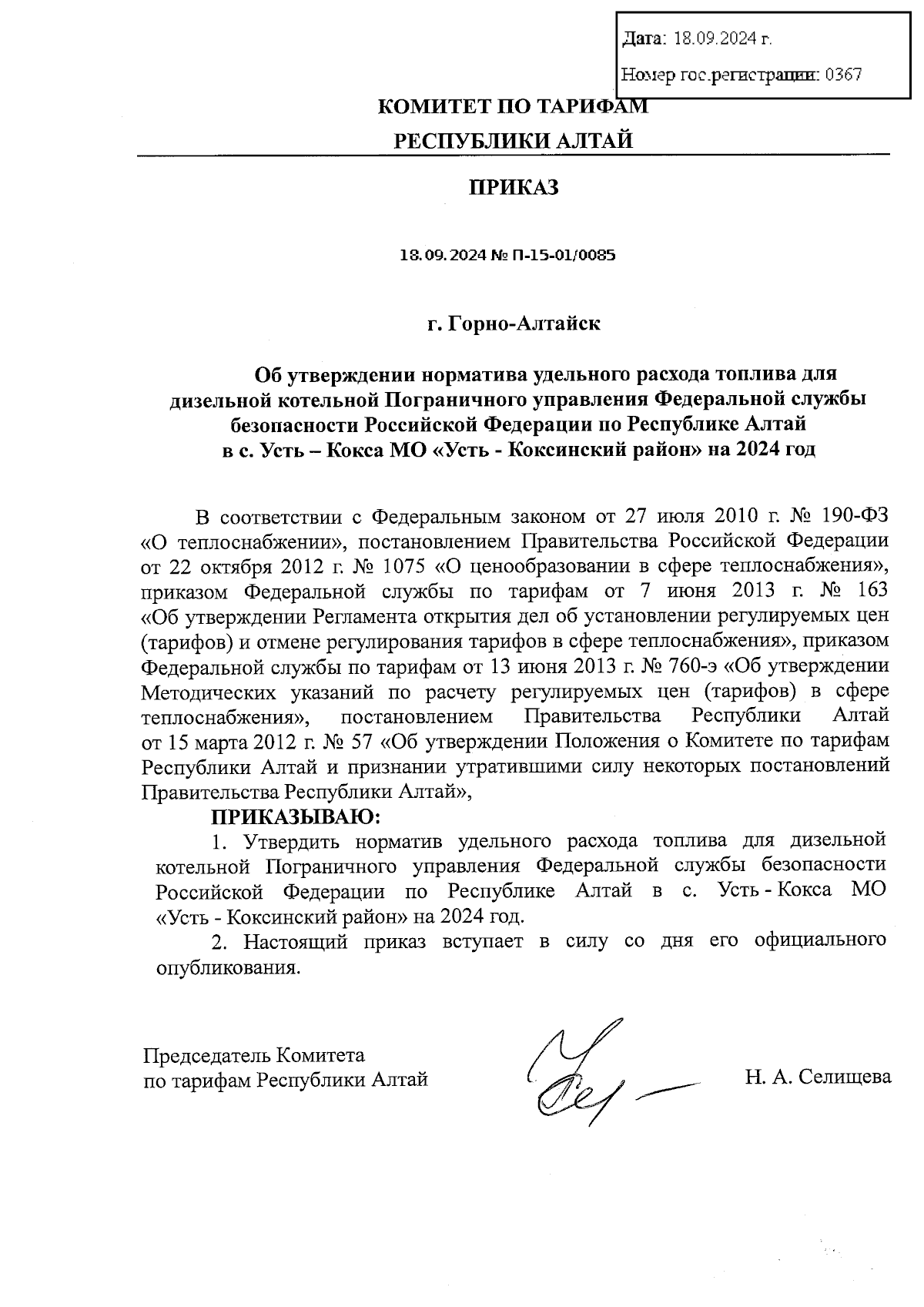 Дата: 18.09.2024 г.

Номер гос.регистрации: 0367

КОМИТЕТ ПО ТАРИФАМ
РЕСПУБЛИКИ АЛТАЙ

ПРИКАЗ

18.09.2024 № П-15-01/0085

г. Горно-Алтайск

Об утверждении норматива удельного расхода топлива для дизельной котельной Пограничного управления Федеральной службы безопасности Российской Федерации по Республике Алтай в с. Усть – Кокса МО «Усть - Коксинский район» на 2024 год

В соответствии с Федеральным законом от 27 июля 2010 г. № 190-ФЗ «О теплоснабжении», постановлением Правительства Российской Федерации от 22 октября 2012 г. № 1075 «О ценообразовании в сфере теплоснабжения», приказом Федеральной службы по тарифам от 7 июня 2013 г. № 163 «Об утверждении Регламента открытия дел об установлении регулируемых цен (тарифов) и отмене регулирования тарифов в сфере теплоснабжения», приказом Федеральной службы по тарифам от 13 июня 2013 г. № 760-э «Об утверждении Методических указаний по расчету регулируемых цен (тарифов) в сфере теплоснабжения», постановлением Правительства Республики Алтай от 15 марта 2012 г. № 57 «Об утверждении Положения о Комитете по тарифам Республики Алтай и признании утратившими силу некоторых постановлений Правительства Республики Алтай»,

ПРИКАЗЫВАЮ:

1. Утвердить норматив удельного расхода топлива для дизельной котельной Пограничного управления Федеральной службы безопасности Российской Федерации по Республике Алтай в с. Усть - Кокса МО «Усть - Коксинский район» на 2024 год.

2. Настоящий приказ вступает в силу со дня его официального опубликования.

Председатель Комитета
по тарифам Республики Алтай

Н. А. Селищева